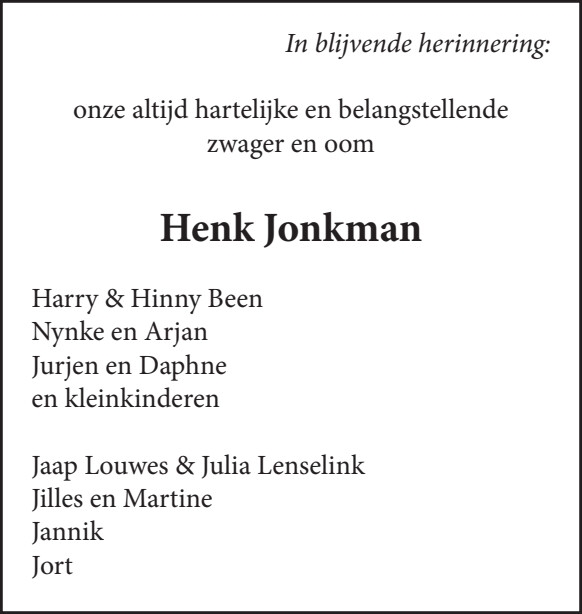 In blijvende herinnering:

onze altijd hartelijke en belangstellende zwager en oom

Henk Jonkman

Harry & Hinny Been
Nynke en Arjan
Jurjen en Daphne
en kleinkinderen

Jaap Louwes & Julia Lenselink
Jilles en Martine
Jannik
Jort